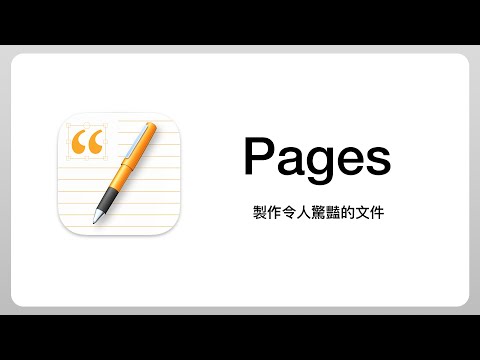 Pages

製作令人驚豔的文件